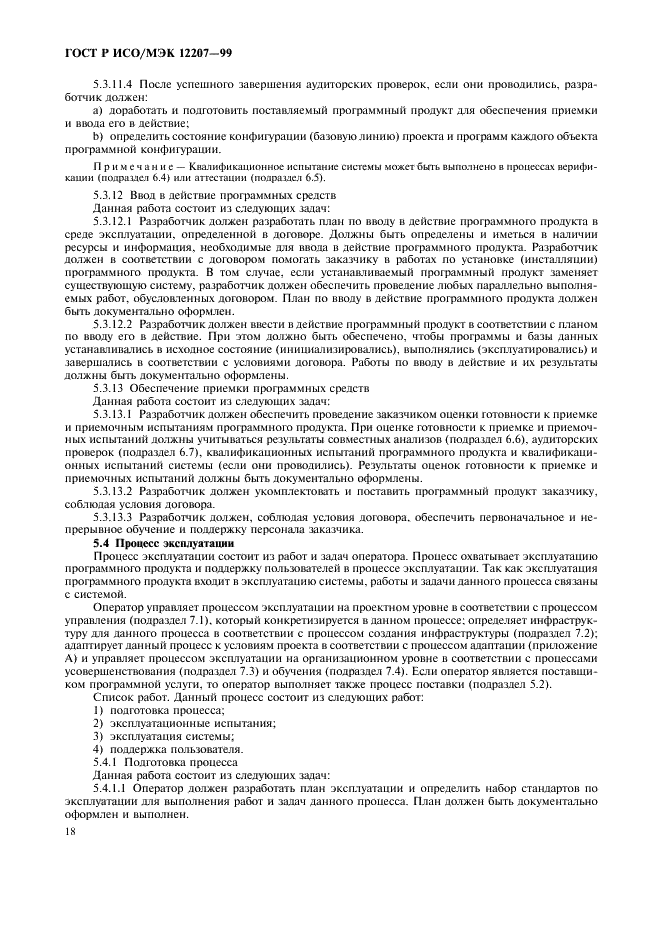 ГОСТ Р ИСО/МЭК 12207—99

5.3.11.4 После успешного завершения аудиторских проверок, если они проводились, разработчик должен:

a) доработать и подготовить поставляемый программный продукт для обеспечения приемки и ввода его в действие;

b) определить состояние конфигурации (базовую линию) проекта и программ каждого объекта программной конфигурации.

Примечание — Квалификационное испытание системы может быть выполнено в процессах верификации (подраздел 6.4) или аттестации (подраздел 6.5).

5.3.12 Ввод в действие программных средств

Данная работа состоит из следующих задач:

5.3.12.1 Разработчик должен разработать план по вводу в действие программного продукта в среде эксплуатации, определенной в договоре. Должны быть определены и иметься в наличии ресурсы и информация, необходимые для ввода в действие программного продукта. Разработчик должен в соответствии с договором помогать заказчику в работах по установке (инсталляции) программного продукта. В том случае, если устанавливаемый программный продукт заменяет существующую систему, разработчик должен обеспечить проведение любых параллельно выполняемых работ, обусловленных договором. План по вводу в действие программного продукта должен быть документально оформлен.

5.3.12.2 Разработчик должен ввести в действие программный продукт в соответствии с планом по вводу его в действие. При этом должно быть обеспечено, чтобы программы и базы данных устанавливались в исходное состояние (инициализировались), выполнялись (эксплуатировались) и завершались в соответствии с условиями договора. Работы по вводу в действие и их результаты должны быть документально оформлены.

5.3.13 Обеспечение приемки программных средств

Данная работа состоит из следующих задач:

5.3.13.1 Разработчик должен обеспечить проведение заказчиком оценки готовности к приемке и приемочным испытаниям программного продукта. При оценке готовности к приемке и приемочных испытаний должны учитываться результаты совместных анализов (подраздел 6.6), аудиторских проверок (подраздел 6.7), квалификационных испытаний программного продукта и квалификационных испытаний системы (если они проводились). Результаты оценок готовности к приемке и приемочных испытаний должны быть документально оформлены.

5.3.13.2 Разработчик должен укомплектовать и поставить программный продукт заказчику, соблюдая условия договора.

5.3.13.3 Разработчик должен, соблюдая условия договора, обеспечить первоначальное и непрерывное обучение и поддержку персонала заказчика.

5.4 Процесс эксплуатации

Процесс эксплуатации состоит из работ и задач оператора. Процесс охватывает эксплуатацию программного продукта и поддержку пользователей в процессе эксплуатации. Так как эксплуатация программного продукта входит в эксплуатацию системы, работы и задачи данного процесса связаны с системой.

Оператор управляет процессом эксплуатации на проектном уровне в соответствии с процессом управления (подраздел 7.1), который конкретизируется в данном процессе; определяет инфраструктуру для данного процесса в соответствии с процессом создания инфраструктуры (подраздел 7.2); адаптирует данный процесс к условиям проекта в соответствии с процессом адаптации (приложение А) и управляет процессом эксплуатации на организационном уровне в соответствии с процессами усовершенствования (подраздел 7.3) и обучения (подраздел 7.4). Если оператор является поставщиком программной услуги, то оператор выполняет также процесс поставки (подраздел 5.2).

Список работ. Данный процесс состоит из следующих работ:

1) подготовка процесса;
2) эксплуатационные испытания;
3) эксплуатация системы;
4) поддержка пользователя.

5.4.1 Подготовка процесса

Данная работа состоит из следующих задач:

5.4.1.1 Оператор должен разработать план эксплуатации и определить набор стандартов по эксплуатации для выполнения работ и задач данного процесса. План должен быть документально оформлен и выполнен.

18